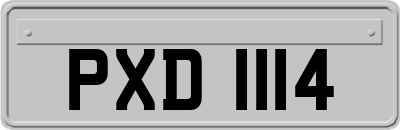 PXD 1114